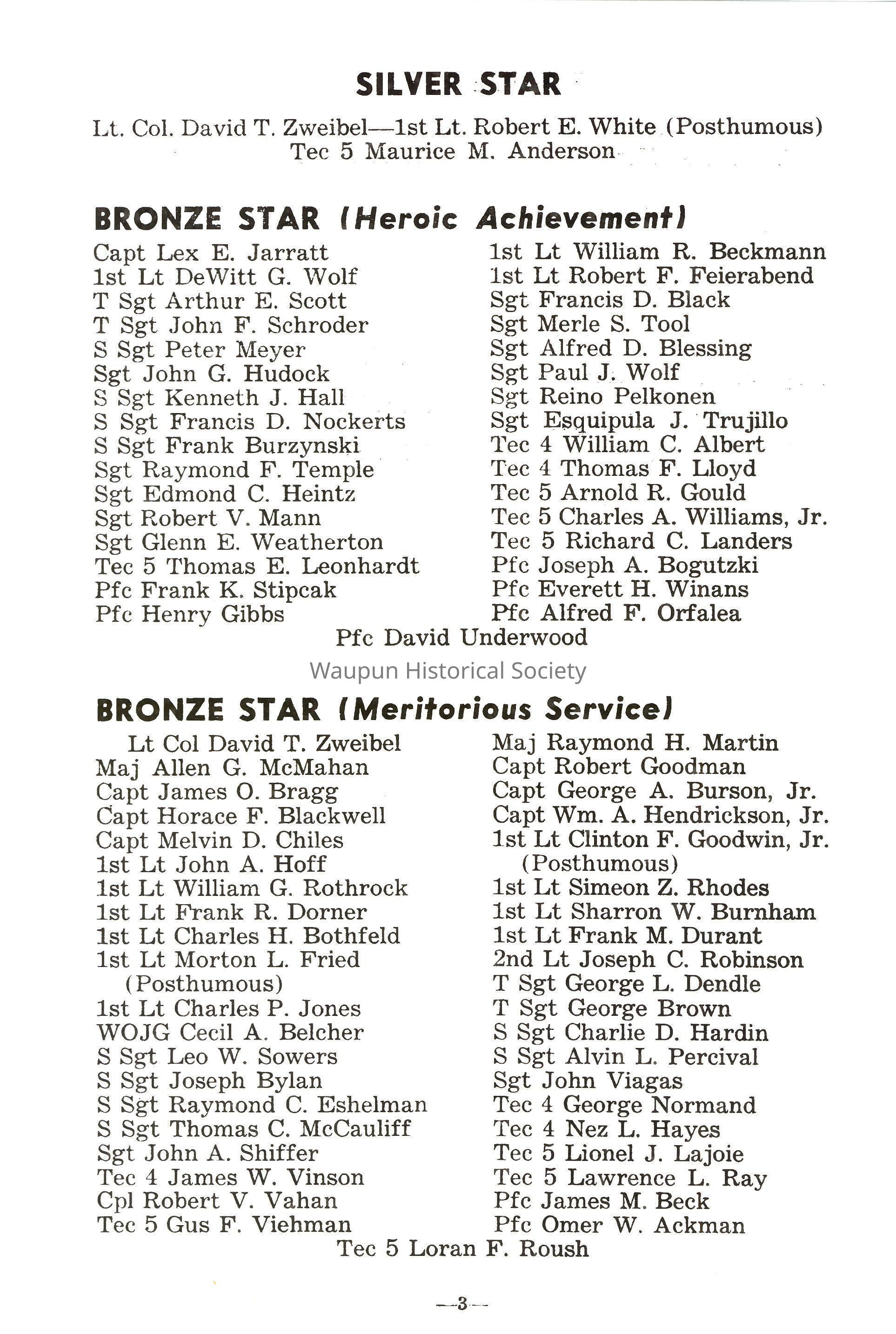 SILVER STAR

Lt. Col. David T. Zweibel—1st Lt. Robert E. White (Posthumous)
Tec 5 Maurice M. Anderson

BRONZE STAR (Heroic Achievement)

Capt Lex E. Jarratt
1st Lt DeWitt G. Wolf
T Sgt Arthur E. Scott
T Sgt John F. Schroder
S Sgt Peter Meyer
Sgt John G. Hudock
S Sgt Kenneth J. Hall
S Sgt Francis D. Nockerts
S Sgt Frank Burzynski
Sgt Raymond F. Temple
Sgt Edmond C. Heintz
Sgt Robert V. Mann
Sgt Glenn E. Weatherton
Tec 5 Thomas E. Leonhardt
Pfc Frank K. Stipcak
Pfc Henry Gibbs

1st Lt William R. Beckmann
1st Lt Robert F. Feierabend
Sgt Francis D. Black
Sgt Merle S. Tool
Sgt Alfred D. Blessing
Sgt Paul J. Wolf
Sgt Reino Pelkonen
Sgt Esquipula J. Trujillo
Tec 4 William C. Albert
Tec 4 Thomas F. Lloyd
Tec 5 Arnold R. Gould
Tec 5 Charles A. Williams, Jr.
Tec 5 Richard C. Landers
Pfc Joseph A. Bogutzki
Pfc Everett H. Winans
Pfc Alfred F. Orfalea

Pfc David Underwood

Waupun Historical Society

BRONZE STAR (Meritorious Service)

Lt Col David T. Zweibel
Maj Allen G. McMahan
Capt James O. Bragg
Capt Horace F. Blackwell
Capt Melvin D. Chiles
1st Lt John A. Hoff
1st Lt William G. Rothrock
1st Lt Frank R. Dorner
1st Lt Charles H. Bothfeld
1st Lt Morton L. Fried (Posthumous)
1st Lt Charles P. Jones
WOJG Cecil A. Belcher
S Sgt Leo W. Sowers
S Sgt Joseph Bylan
S Sgt Raymond C. Eshelman
S Sgt Thomas C. McCauliff
Sgt John A. Shiffer
Tec 4 James W. Vinson
Cpl Robert V. Vahan
Tec 5 Gus F. Viehman

Maj Raymond H. Martin
Capt Robert Goodman
Capt George A. Burson, Jr.
Capt Wm. A. Hendrickson, Jr.
1st Lt Clinton F. Goodwin, Jr. (Posthumous)
1st Lt Simeon Z. Rhodes
1st Lt Sharron W. Burnham
1st Lt Frank M. Durant
2nd Lt Joseph C. Robinson
T Sgt George L. Dendle
T Sgt George Brown
S Sgt Charlie D. Hardin
S Sgt Alvin L. Percival
Sgt John Viagas
Tec 4 George Normand
Tec 4 Nez L. Hayes
Tec 5 Lionel J. Lajoie
Tec 5 Lawrence L. Ray
Pfc James M. Beck
Pfc Omer W. Ackman

Tec 5 Loran F. Roush

—3—